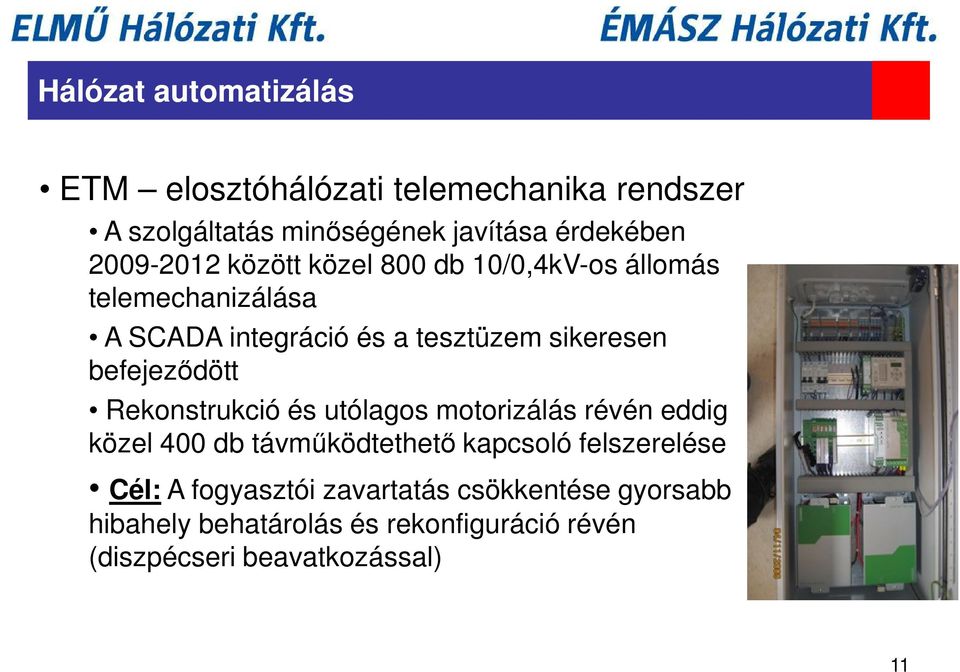 ELMŰ Hálózati Kft.

ÉMÁSZ Hálózati Kft.

Hálózat automatizálás

• ETM – elosztóhálózati telemechanika rendszer

• A szolgáltatás minőségének javítása érdekében 2009-2012 között közel 800 db 10/0,4kV-os állomás telemechanizálása

• A SCADA integráció és a tesztüzem sikeresen befejeződött

• Rekonstrukció és utólagos motorizálás révén eddig közel 400 db távműködtethető kapcsoló felszerelése

• Cél: A fogyasztói zavartatás csökkentése gyorsabb hibahely behatárolás és rekonfiguráció révén (diszpécseri beavatkozással)

11